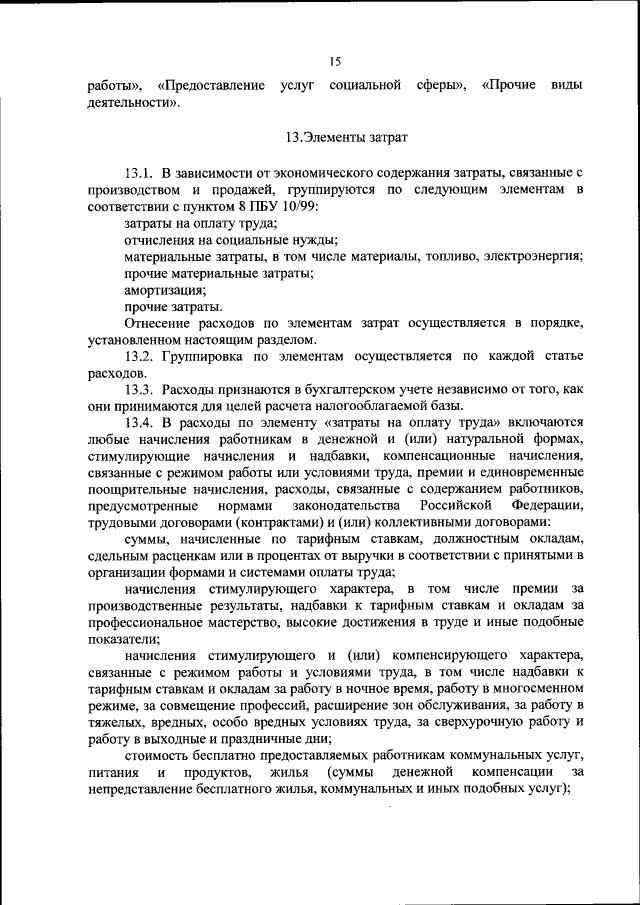 15

работы», «Предоставление услуг социальной сферы», «Прочие виды деятельности».

13.Элементы затрат

13.1. В зависимости от экономического содержания затраты, связанные с производством и продажей, группируются по следующим элементам в соответствии с пунктом 8 ПБУ 10/99:

затраты на оплату труда;

отчисления на социальные нужды;

материальные затраты, в том числе материалы, топливо, электроэнергия;

прочие материальные затраты;

амортизация;

прочие затраты.

Отнесение расходов по элементам затрат осуществляется в порядке, установленном настоящим разделом.

13.2. Группировка по элементам осуществляется по каждой статье расходов.

13.3. Расходы признаются в бухгалтерском учете независимо от того, как они принимаются для целей расчета налогооблагаемой базы.

13.4. В расходы по элементу «затраты на оплату труда» включаются любые начисления работникам в денежной и (или) натуральной формах, стимулирующие начисления и надбавки, компенсационные начисления, связанные с режимом работы или условиями труда, премии и единовременные поощрительные начисления, расходы, связанные с содержанием работников, предусмотренные нормами законодательства Российской Федерации, трудовыми договорами (контрактами) и (или) коллективными договорами:

суммы, начисленные по тарифным ставкам, должностным окладам, сдельным расценкам или в процентах от выручки в соответствии с принятыми в организации формами и системами оплаты труда;

начисления стимулирующего характера, в том числе премии за производственные результаты, надбавки к тарифным ставкам и окладам за профессиональное мастерство, высокие достижения в труде и иные подобные показатели;

начисления стимулирующего и (или) компенсирующего характера, связанные с режимом работы и условиями труда, в том числе надбавки к тарифным ставкам и окладам за работу в ночное время, работу в многосменном режиме, за совмещение профессий, расширение зон обслуживания, за работу в тяжелых, вредных, особо вредных условиях труда, за сверхурочную работу и работу в выходные и праздничные дни;

стоимость бесплатно предоставляемых работникам коммунальных услуг, питания и продуктов, жилья (суммы денежной компенсации за непредставление бесплатного жилья, коммунальных и иных подобных услуг);